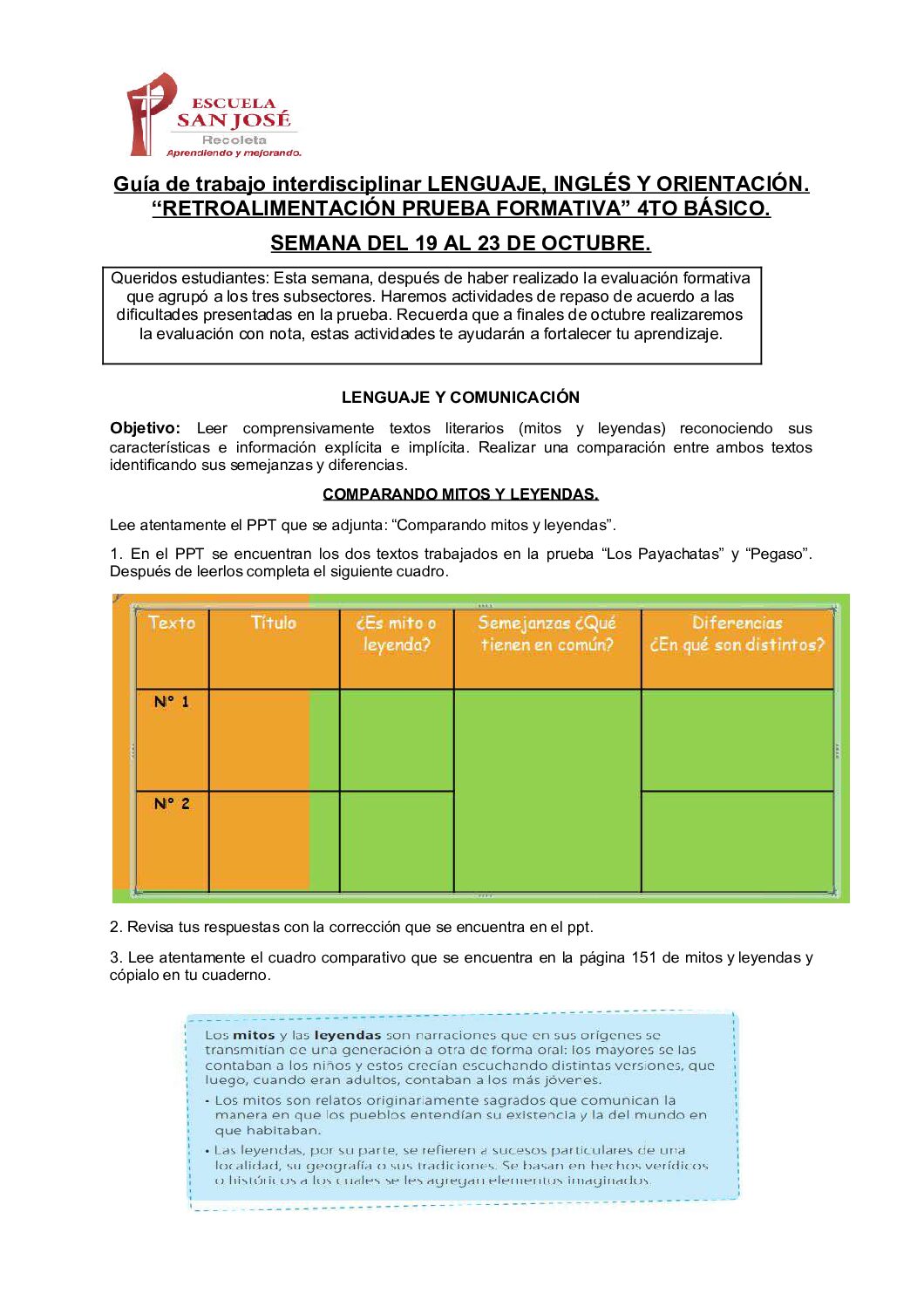 ESCUELA SAN JOSÉ
Recoleta
Aprendiendo y mejorando.

Guía de trabajo interdisciplinar LENGUAJE, INGLÉS Y ORIENTACIÓN.
"RETROALIMENTACIÓN PRUEBA FORMATIVA" 4TO BÁSICO.

SEMANA DEL 19 AL 23 DE OCTUBRE.

Queridos estudiantes: Esta semana, después de haber realizado la evaluación formativa que agrupó a los tres subsectores. Haremos actividades de repaso de acuerdo a las dificultades presentadas en la prueba. Recuerda que a finales de octubre realizaremos la evaluación con nota, estas actividades te ayudarán a fortalecer tu aprendizaje.

LENGUAJE Y COMUNICACIÓN

Objetivo: Leer comprensivamente textos literarios (mitos y leyendas) reconociendo sus características e información explícita e implícita. Realizar una comparación entre ambos textos identificando sus semejanzas y diferencias.

COMPARANDO MITOS Y LEYENDAS.

Lee atentamente el PPT que se adjunta: "Comparando mitos y leyendas".

1. En el PPT se encuentran los dos textos trabajados en la prueba "Los Payachatas" y "Pegaso". Después de leerlos completa el siguiente cuadro.

| Texto | Título | ¿Es mito o leyenda? | Semejanzas ¿Qué tienen en común? | Diferencias ¿En qué son distintos? |
|---|---|---|---|---|
| N° 1 | | | | |
| N° 2 | | | | |

2. Revisa tus respuestas con la corrección que se encuentra en el ppt.

3. Lee atentamente el cuadro comparativo que se encuentra en la página 151 de mitos y leyendas y cópialo en tu cuaderno.

Los mitos y las leyendas son narraciones que en sus orígenes se transmitían de una generación a otra de forma oral: los mayores se las contaban a los niños y estos crecían escuchando distintas versiones, que luego, cuando eran adultos, contaban a los más jóvenes.
• Los mitos son relatos originariamente sagrados que comunican la manera en que los pueblos entendían su existencia y la del mundo en que habitaban.
• Las leyendas, por su parte, se refieren a sucesos particulares de una localidad, su geografía o sus tradiciones. Se basan en hechos verídicos o históricos a los cuales se les agregan elementos imaginados.